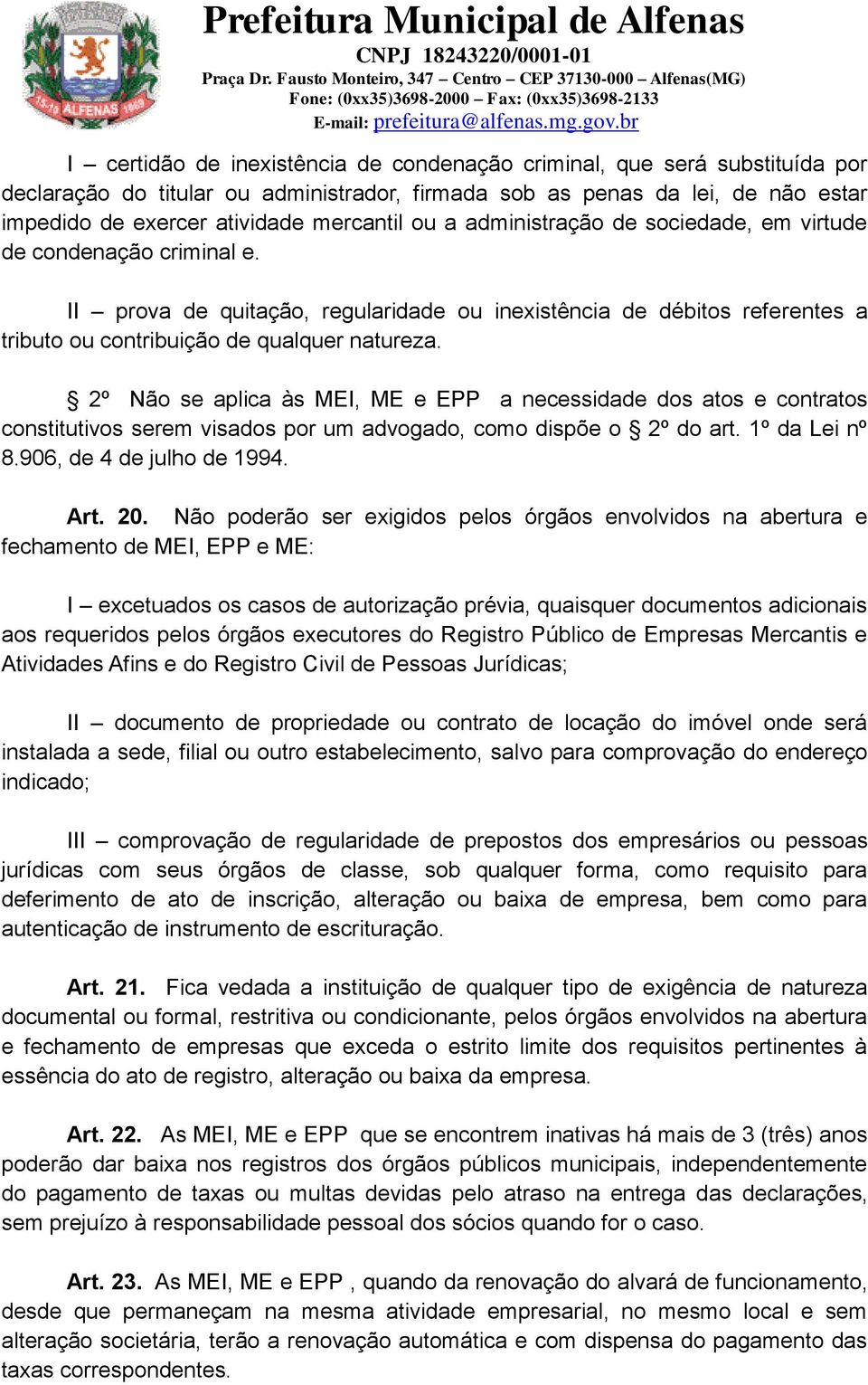 15-10 ALFENAS 1869

Prefeitura Municipal de Alfenas
CNPJ 18243220/0001-01
Praça Dr. Fausto Monteiro, 347 – Centro – CEP 37130-000 – Alfenas(MG)
Fone: (0xx35)3698-2000 – Fax: (0xx35)3698-2133
E-mail: prefeitura@alfenas.mg.gov.br

I – certidão de inexistência de condenação criminal, que será substituída por declaração do titular ou administrador, firmada sob as penas da lei, de não estar impedido de exercer atividade mercantil ou a administração de sociedade, em virtude de condenação criminal e.

II – prova de quitação, regularidade ou inexistência de débitos referentes a tributo ou contribuição de qualquer natureza.

§ 2º Não se aplica às MEI, ME e EPP a necessidade dos atos e contratos constitutivos serem visados por um advogado, como dispõe o § 2º do art. 1º da Lei nº 8.906, de 4 de julho de 1994.

Art. 20. Não poderão ser exigidos pelos órgãos envolvidos na abertura e fechamento de MEI, EPP e ME:

I – excetuados os casos de autorização prévia, quaisquer documentos adicionais aos requeridos pelos órgãos executores do Registro Público de Empresas Mercantis e Atividades Afins e do Registro Civil de Pessoas Jurídicas;

II – documento de propriedade ou contrato de locação do imóvel onde será instalada a sede, filial ou outro estabelecimento, salvo para comprovação do endereço indicado;

III – comprovação de regularidade de prepostos dos empresários ou pessoas jurídicas com seus órgãos de classe, sob qualquer forma, como requisito para deferimento de ato de inscrição, alteração ou baixa de empresa, bem como para autenticação de instrumento de escrituração.

Art. 21. Fica vedada a instituição de qualquer tipo de exigência de natureza documental ou formal, restritiva ou condicionante, pelos órgãos envolvidos na abertura e fechamento de empresas que exceda o estrito limite dos requisitos pertinentes à essência do ato de registro, alteração ou baixa da empresa.

Art. 22. As MEI, ME e EPP que se encontrem inativas há mais de 3 (três) anos poderão dar baixa nos registros dos órgãos públicos municipais, independentemente do pagamento de taxas ou multas devidas pelo atraso na entrega das declarações, sem prejuízo à responsabilidade pessoal dos sócios quando for o caso.

Art. 23. As MEI, ME e EPP , quando da renovação do alvará de funcionamento, desde que permaneçam na mesma atividade empresarial, no mesmo local e sem alteração societária, terão a renovação automática e com dispensa do pagamento das taxas correspondentes.